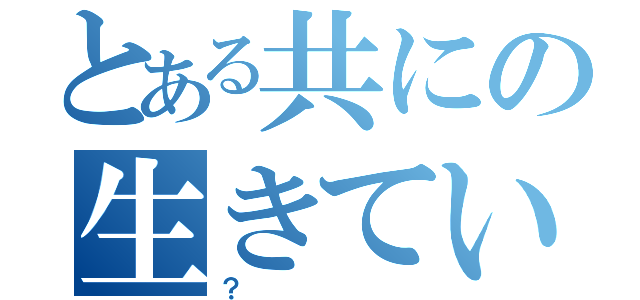 とある共にの
生きてい
?